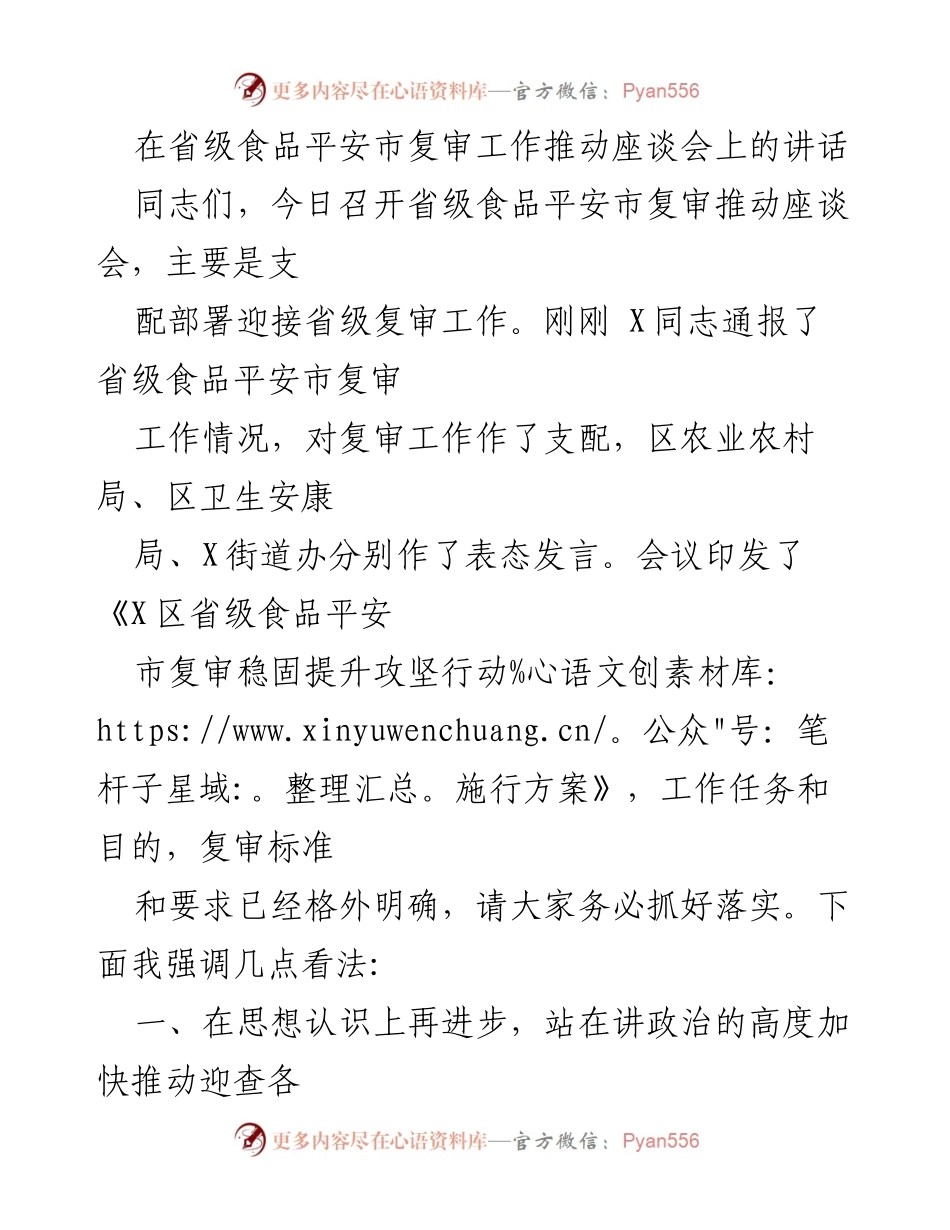 更多内容尽在心语资料库—官方微信：Pyan556

在省级食品平安市复审工作推动座谈会上的讲话

同志们，今日召开省级食品平安市复审推动座谈会，主要是支

配部署迎接省级复审工作。刚刚 X同志通报了省级食品平安市复审

工作情况，对复审工作作了支配，区农业农村局、区卫生安康

局、X街道办分别作了表态发言。会议印发了《X区省级食品平安

市复审稳固提升攻坚行动%心语文创素材库: https://www.xinyuwenchuang.cn/。公众"号: 笔杆子星域:。整理汇总。施行方案》，工作任务和目的，复审标准

和要求已经格外明确，请大家务必抓好落实。下面我强调几点看法:

一、在思想认识上再进步，站在讲政治的高度加快推动迎查各

更多内容尽在心语资料库—官方微信：Pyan556